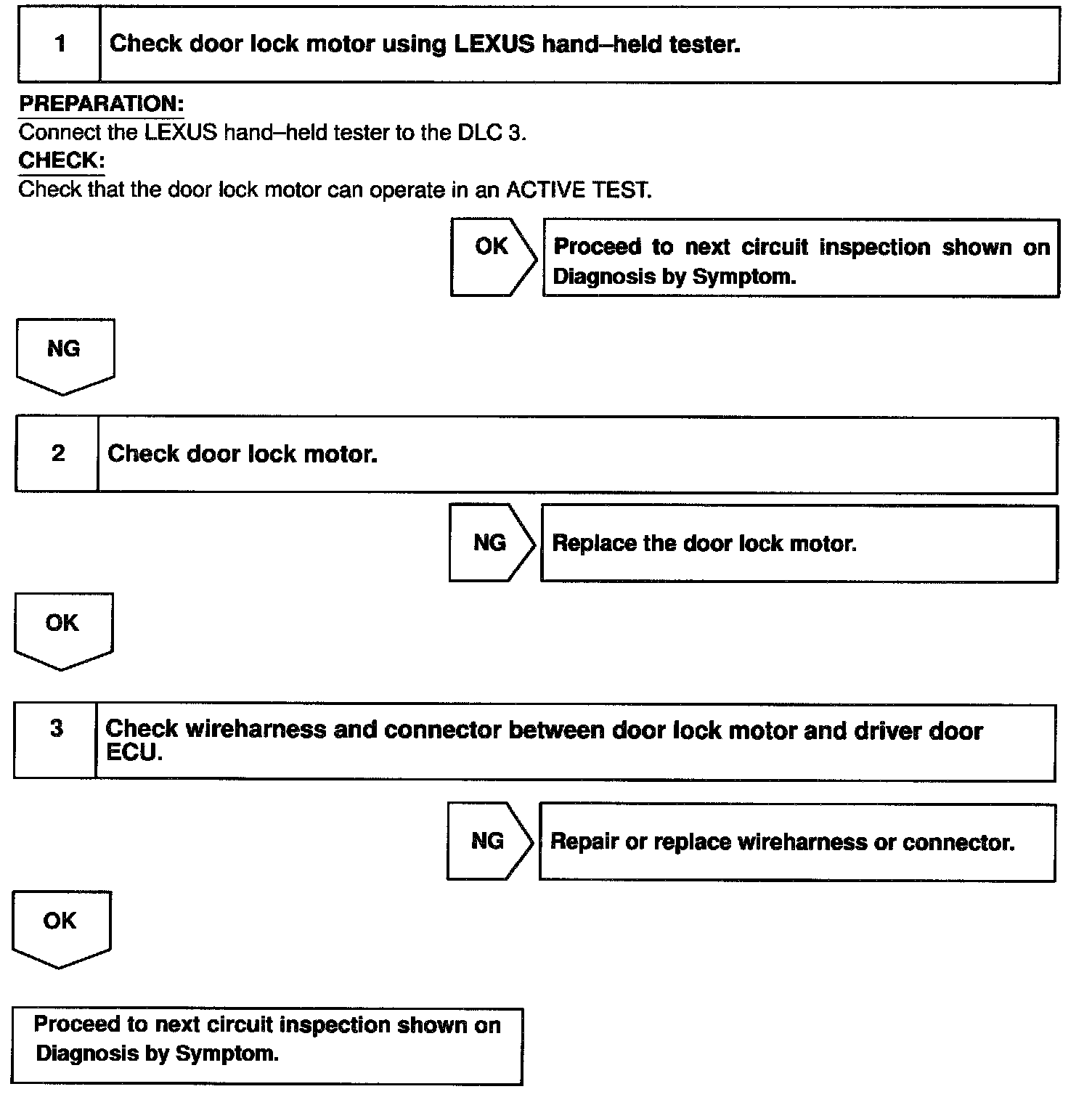 1 Check door lock motor using LEXUS hand–held tester.

PREPARATION:
Connect the LEXUS hand–held tester to the DLC 3.
CHECK:
Check that the door lock motor can operate in an ACTIVE TEST.

OK

Proceed to next circuit inspection shown on Diagnosis by Symptom.

NG

2 Check door lock motor.

NG

Replace the door lock motor.

OK

3 Check wireharness and connector between door lock motor and driver door ECU.

NG

Repair or replace wireharness or connector.

OK

Proceed to next circuit inspection shown on Diagnosis by Symptom.